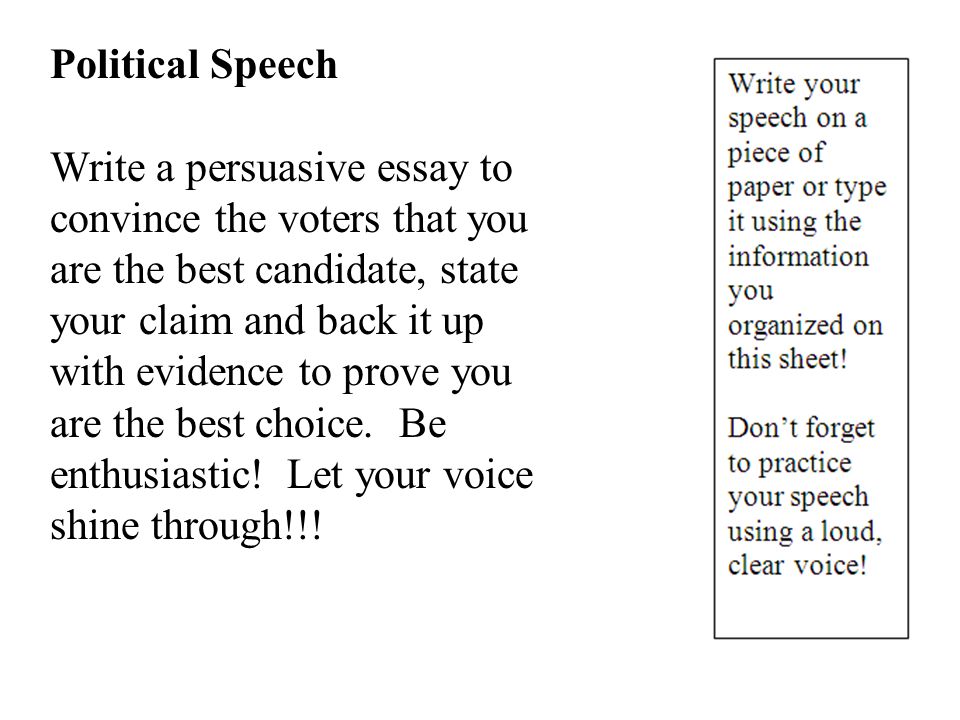 Political Speech

Write a persuasive essay to convince the voters that you are the best candidate, state your claim and back it up with evidence to prove you are the best choice. Be enthusiastic! Let your voice shine through!!!

Write your speech on a piece of paper or type it using the information you organized on this sheet!

Don't forget to practice your speech using a loud, clear voice!